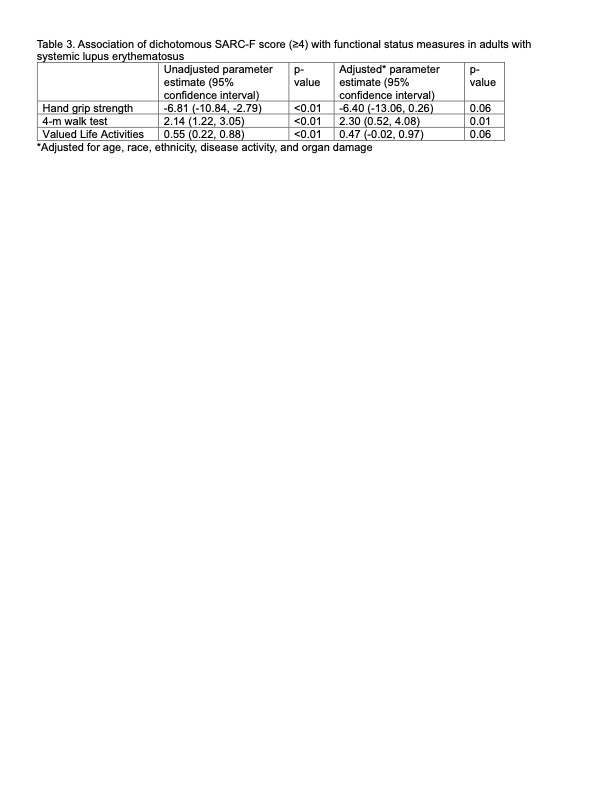 Table 3. Association of dichotomous SARC-F score (≥4) with functional status measures in adults with systemic lupus erythematosus

| | Unadjusted parameter estimate (95% confidence interval) | p-value | Adjusted* parameter estimate (95% confidence interval) | p-value |
|---|---|---|---|---|
| Hand grip strength | -6.81 (-10.84, -2.79) | <0.01 | -6.40 (-13.06, 0.26) | 0.06 |
| 4-m walk test | 2.14 (1.22, 3.05) | <0.01 | 2.30 (0.52, 4.08) | 0.01 |
| Valued Life Activities | 0.55 (0.22, 0.88) | <0.01 | 0.47 (-0.02, 0.97) | 0.06 |

*Adjusted for age, race, ethnicity, disease activity, and organ damage